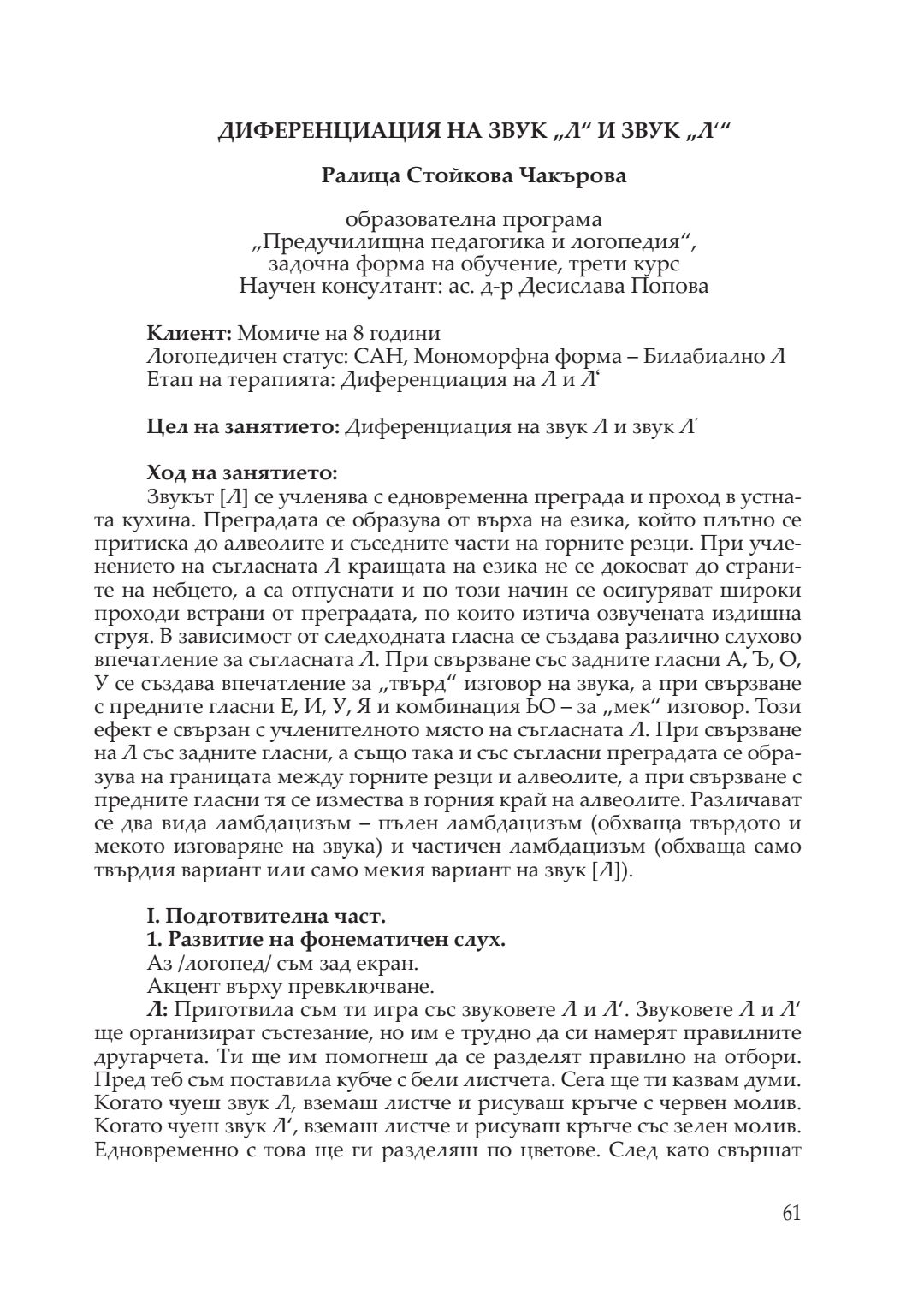 ДИФЕРЕНЦИАЦИЯ НА ЗВУК „Л“ И ЗВУК „Л‘“

Ралица Стойкова Чакърова

образователна програма
„Предучилищна педагогика и логопедия“,
задочна форма на обучение, трети курс
Научен консултант: ас. д-р Десислава Попова

Клиент: Момиче на 8 години
Логопедичен статус: САН, Мономорфна форма – Билабиално Л
Етап на терапията: Диференциация на Л и Л‘

Цел на занятието: Диференциация на звук Л и звук Л′

Ход на занятието:
Звукът [Л] се учленява с едновременна преграда и проход в устната кухина. Преградата се образува от върха на езика, който плътно се притиска до алвеолите и съседните части на горните резци. При учленението на съгласната Л краищата на езика не се докосват до страните на небцето, а са отпуснати и по този начин се осигуряват широки проходи встрани от преградата, по които изтича озвучената издишна струя. В зависимост от следходната гласна се създава различно слухово впечатление за съгласната Л. При свързване със задните гласни А, Ъ, О, У се създава впечатление за „твърд“ изговор на звука, а при свързване с предните гласни Е, И, У, Я и комбинация ЬО – за „мек“ изговор. Този ефект е свързан с учленителното място на съгласната Л. При свързване на Л със задните гласни, а също така и със съгласни преградата се образува на границата между горните резци и алвеолите, а при свързване с предните гласни тя се измества в горния край на алвеолите. Различават се два вида ламбдацизъм – пълен ламбдацизъм (обхваща твърдото и мекото изговаряне на звука) и частичен ламбдацизъм (обхваща само твърдия вариант или само мекия вариант на звук [Л]).

I. Подготвителна част.
1. Развитие на фонематичен слух.
Аз /логопед/ съм зад екран.
Акцент върху превключване.
Л: Приготвила съм ти игра със звуковете Л и Л‘. Звуковете Л и Л‘ ще организират състезание, но им е трудно да си намерят правилните другарчета. Ти ще им помогнеш да се разделят правилно на отбори. Пред теб съм поставила кубче с бели листчета. Сега ще ти казвам думи. Когато чуеш звук Л, вземаш листче и рисуваш кръгче с червен молив. Когато чуеш звук Л‘, вземаш листче и рисуваш кръгче със зелен молив. Едновременно с това ще ги разделяш по цветове. След като свършат

61